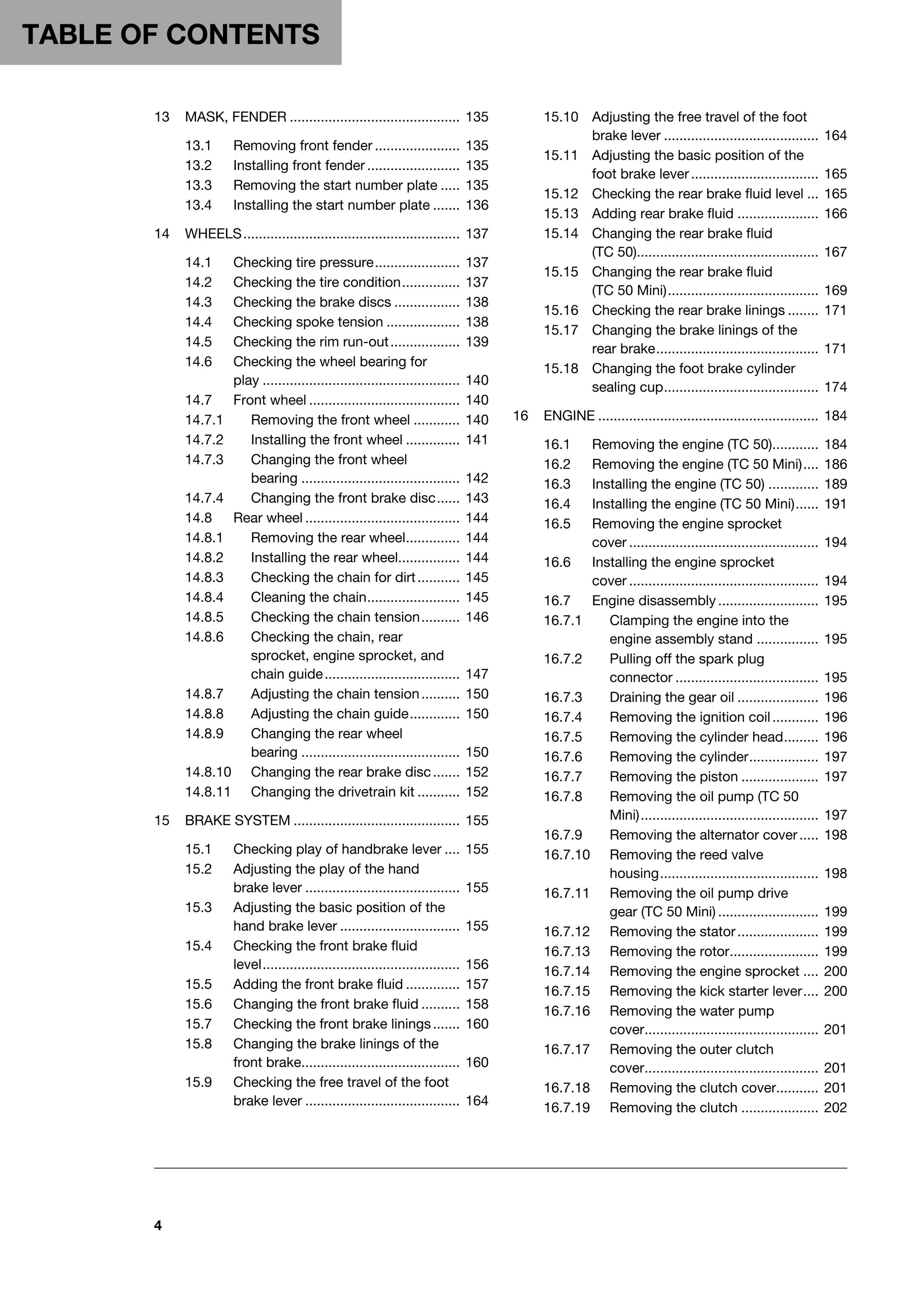 TABLE OF CONTENTS

13 MASK, FENDER 135

13.1 Removing front fender 135
13.2 Installing front fender 135
13.3 Removing the start number plate 135
13.4 Installing the start number plate 136

14 WHEELS 137

14.1 Checking tire pressure 137
14.2 Checking the tire condition 137
14.3 Checking the brake discs 138
14.4 Checking spoke tension 138
14.5 Checking the rim run-out 139
14.6 Checking the wheel bearing for play 140
14.7 Front wheel 140
14.7.1 Removing the front wheel 140
14.7.2 Installing the front wheel 141
14.7.3 Changing the front wheel bearing 142
14.7.4 Changing the front brake disc 143
14.8 Rear wheel 144
14.8.1 Removing the rear wheel 144
14.8.2 Installing the rear wheel 144
14.8.3 Checking the chain for dirt 145
14.8.4 Cleaning the chain 145
14.8.5 Checking the chain tension 146
14.8.6 Checking the chain, rear sprocket, engine sprocket, and chain guide 147
14.8.7 Adjusting the chain tension 150
14.8.8 Adjusting the chain guide 150
14.8.9 Changing the rear wheel bearing 150
14.8.10 Changing the rear brake disc 152
14.8.11 Changing the drivetrain kit 152

15 BRAKE SYSTEM 155

15.1 Checking play of handbrake lever 155
15.2 Adjusting the play of the hand brake lever 155
15.3 Adjusting the basic position of the hand brake lever 155
15.4 Checking the front brake fluid level 156
15.5 Adding the front brake fluid 157
15.6 Changing the front brake fluid 158
15.7 Checking the front brake linings 160
15.8 Changing the brake linings of the front brake 160
15.9 Checking the free travel of the foot brake lever 164
15.10 Adjusting the free travel of the foot brake lever 164
15.11 Adjusting the basic position of the foot brake lever 165
15.12 Checking the rear brake fluid level 165
15.13 Adding rear brake fluid 166
15.14 Changing the rear brake fluid (TC 50) 167
15.15 Changing the rear brake fluid (TC 50 Mini) 169
15.16 Checking the rear brake linings 171
15.17 Changing the brake linings of the rear brake 171
15.18 Changing the foot brake cylinder sealing cup 174

16 ENGINE 184

16.1 Removing the engine (TC 50) 184
16.2 Removing the engine (TC 50 Mini) 186
16.3 Installing the engine (TC 50) 189
16.4 Installing the engine (TC 50 Mini) 191
16.5 Removing the engine sprocket cover 194
16.6 Installing the engine sprocket cover 194
16.7 Engine disassembly 195
16.7.1 Clamping the engine into the engine assembly stand 195
16.7.2 Pulling off the spark plug connector 195
16.7.3 Draining the gear oil 196
16.7.4 Removing the ignition coil 196
16.7.5 Removing the cylinder head 196
16.7.6 Removing the cylinder 197
16.7.7 Removing the piston 197
16.7.8 Removing the oil pump (TC 50 Mini) 197
16.7.9 Removing the alternator cover 198
16.7.10 Removing the reed valve housing 198
16.7.11 Removing the oil pump drive gear (TC 50 Mini) 199
16.7.12 Removing the stator 199
16.7.13 Removing the rotor 199
16.7.14 Removing the engine sprocket 200
16.7.15 Removing the kick starter lever 200
16.7.16 Removing the water pump cover 201
16.7.17 Removing the outer clutch cover 201
16.7.18 Removing the clutch cover 201
16.7.19 Removing the clutch 202

4